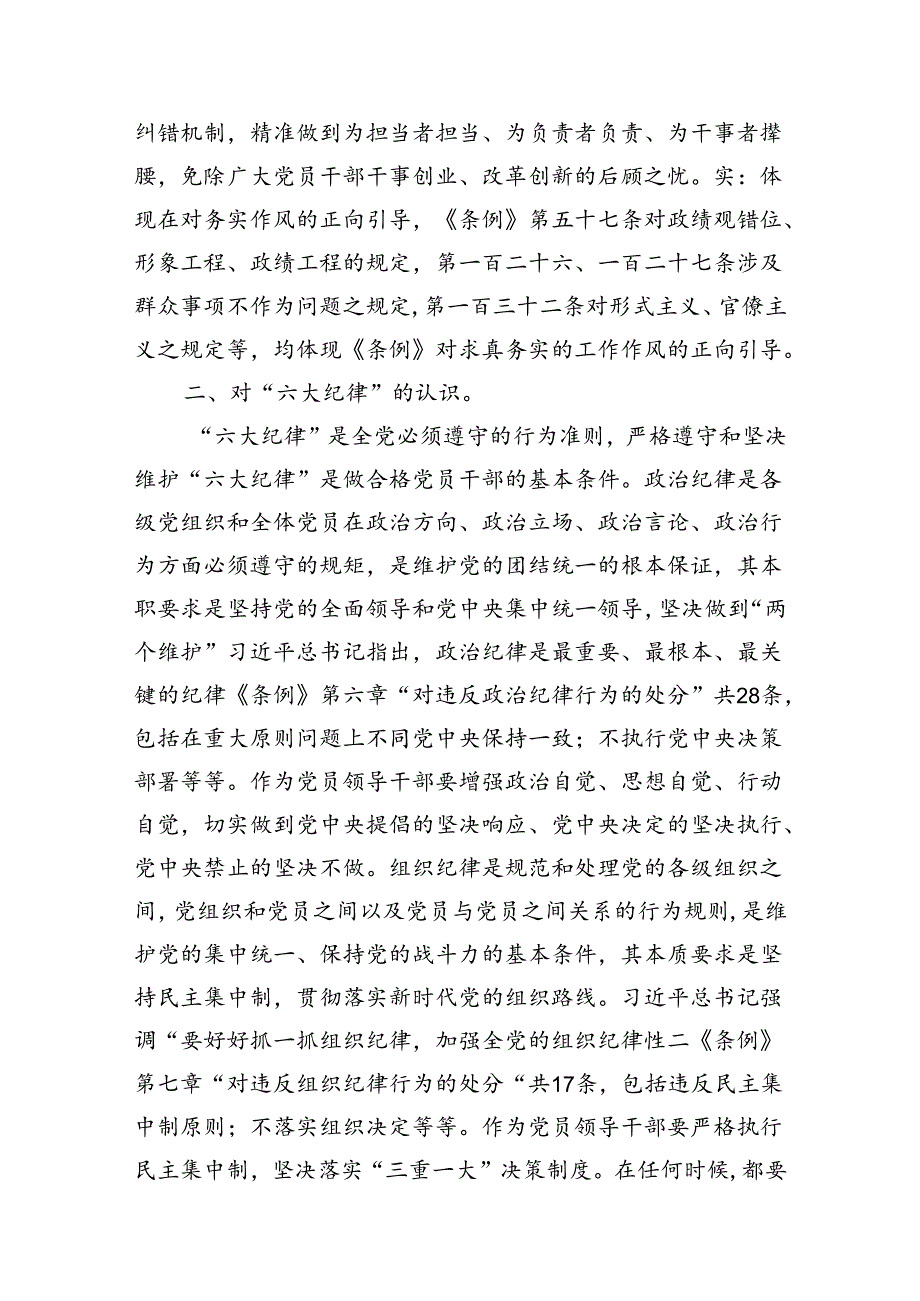 纠错机制，精准做到为担当者担当、为负责者负责、为干事者撑腰，免除广大党员干部干事创业、改革创新的后顾之忧。实：体现在对务实作风的正向引导，《条例》第五十七条对政绩观错位、形象工程、政绩工程的规定，第一百二十六、一百二十七条涉及群众事项不作为问题之规定，第一百三十二条对形式主义、官僚主义之规定等，均体现《条例》对求真务实的工作作风的正向引导。

二、对“六大纪律”的认识。

“六大纪律”是全党必须遵守的行为准则，严格遵守和坚决维护“六大纪律”是做合格党员干部的基本条件。政治纪律是各级党组织和全体党员在政治方向、政治立场、政治言论、政治行为方面必须遵守的规矩，是维护党的团结统一的根本保证，其本职要求是坚持党的全面领导和党中央集中统一领导，坚决做到“两个维护”习近平总书记指出，政治纪律是最重要、最根本、最关键的纪律《条例》第六章“对违反政治纪律行为的处分”共28条，包括在重大原则问题上不同党中央保持一致；不执行党中央决策部署等等。作为党员领导干部要增强政治自觉、思想自觉、行动自觉，切实做到党中央提倡的坚决响应、党中央决定的坚决执行、党中央禁止的坚决不做。组织纪律是规范和处理党的各级组织之间，党组织和党员之间以及党员与党员之间关系的行为规则，是维护党的集中统一、保持党的战斗力的基本条件，其本质要求是坚持民主集中制，贯彻落实新时代党的组织路线。习近平总书记强调“要好好抓一抓组织纪律，加强全党的组织纪律性二《条例》第七章“对违反组织纪律行为的处分“共17条，包括违反民主集中制原则；不落实组织决定等等。作为党员领导干部要严格执行民主集中制，坚决落实“三重一大”决策制度。在任何时候，都要